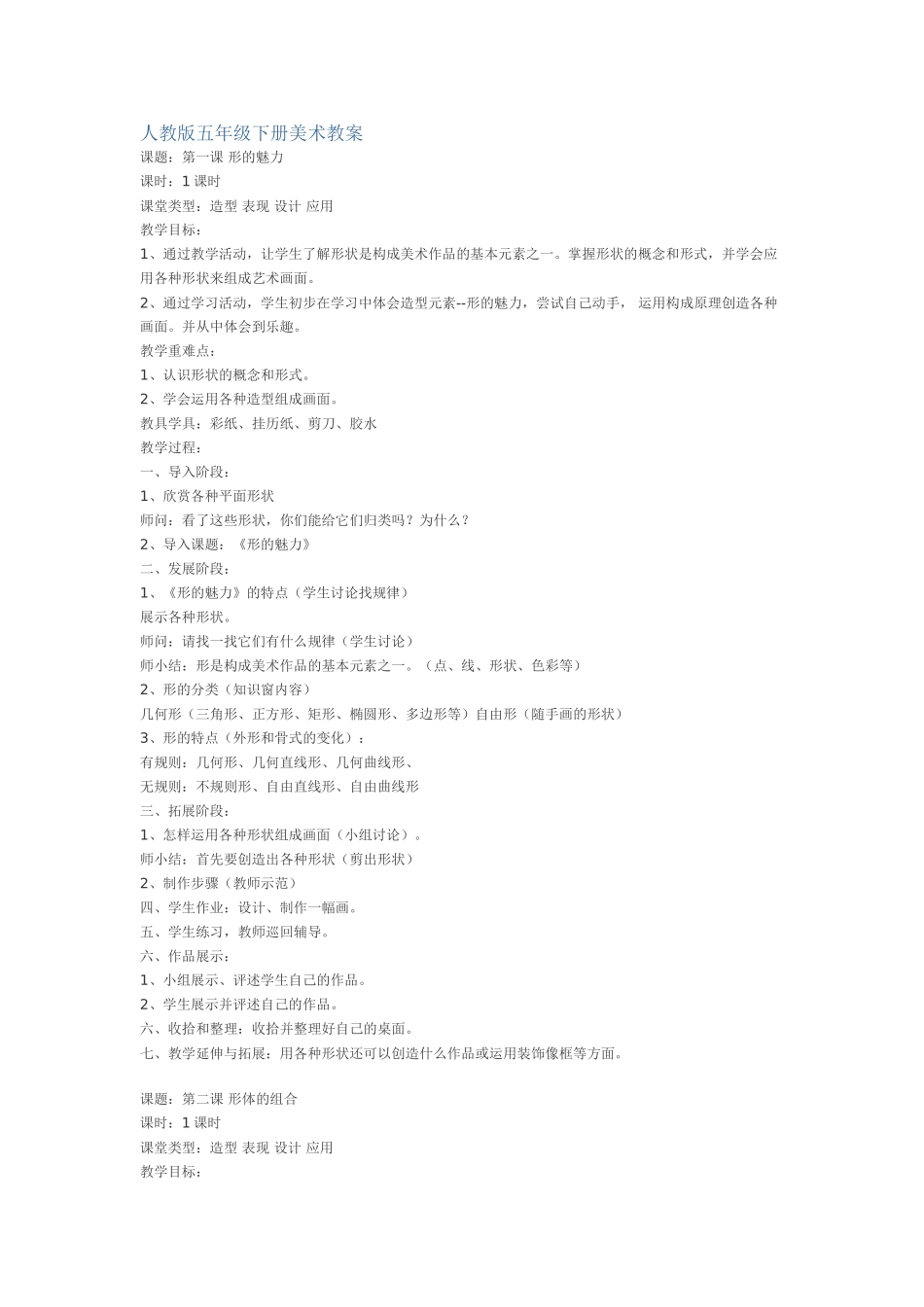 人教版五年级下册美术教案
课题：第一课 形的魅力
课时：1 课时
课堂类型：造型 表现 设计 应用
教学目标：
1、通过教学活动，让学生了解形状是构成美术作品的基本元素之一。掌握形状的概念和形式，并学会应用各种形状来组成艺术画面。
2、通过学习活动，学生初步在学习中体会造型元素--形的魅力，尝试自己动手， 运用构成原理创造各种画面。并从中体会到乐趣。
教学重难点：
1、认识形状的概念和形式。
2、学会运用各种造型组成画面。
教具学具：彩纸、挂历纸、剪刀、胶水
教学过程：
一、导入阶段：
1、欣赏各种平面形状
师问：看了这些形状，你们能给它们归类吗？为什么？
2、导入课题：《形的魅力》
二、发展阶段：
1、《形的魅力》的特点（学生讨论找规律）
展示各种形状。
师问：请找一找它们有什么规律（学生讨论）
师小结：形是构成美术作品的基本元素之一。（点、线、形状、色彩等）
2、形的分类（知识窗内容）
几何形（三角形、正方形、矩形、椭圆形、多边形等）自由形（随手画的形状）
3、形的特点（外形和骨式的变化）：
有规则：几何形、几何直线形、几何曲线形、
无规则：不规则形、自由直线形、自由曲线形
三、拓展阶段：
1、怎样运用各种形状组成画面（小组讨论）。
师小结：首先要创造出各种形状（剪出形状）
2、制作步骤（教师示范）
四、学生作业：设计、制作一幅画。
五、学生练习，教师巡回辅导。
六、作品展示：
1、小组展示、评述学生自己的作品。
2、学生展示并评述自己的作品。
六、收拾和整理：收拾并整理好自己的桌面。
七、教学延伸与拓展：用各种形状还可以创造什么作品或运用装饰像框等方面。

课题：第二课 形体的组合
课时：1 课时
课堂类型：造型 表现 设计 应用
教学目标：